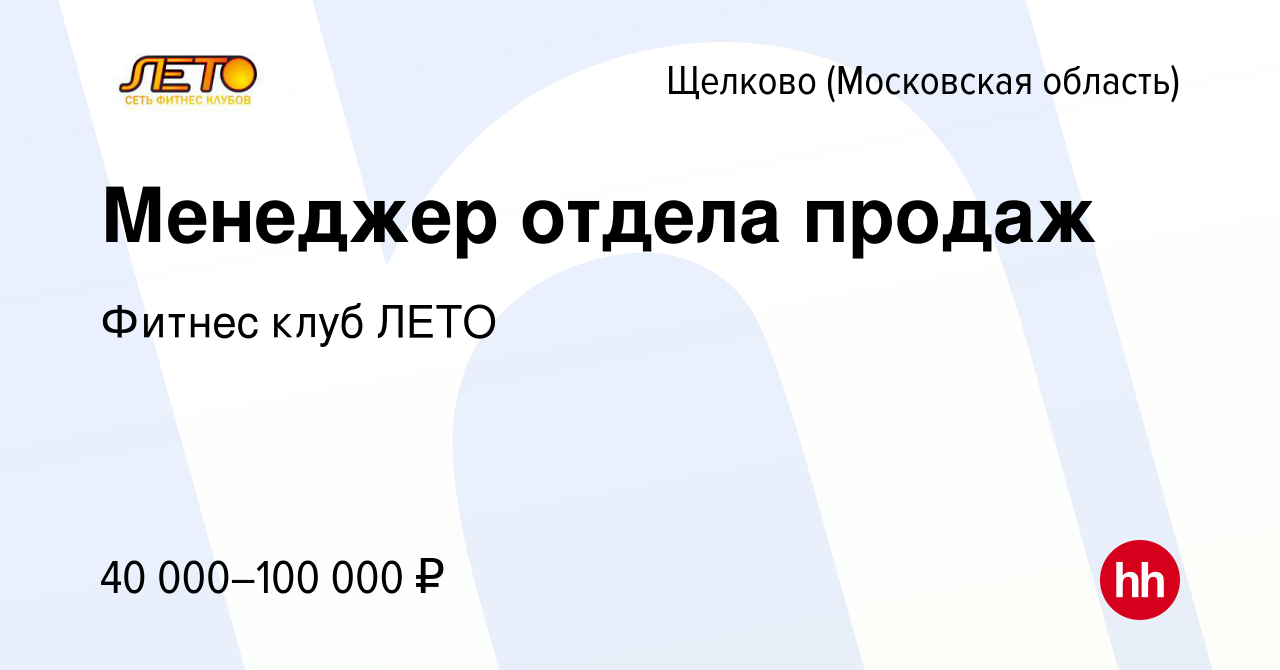 ЛЕТО
СЕТЬ ФИТНЕС КЛУБОВ

Щелково (Московская область)

Менеджер отдела продаж

Фитнес клуб ЛЕТО

40 000–100 000 ₽

hh